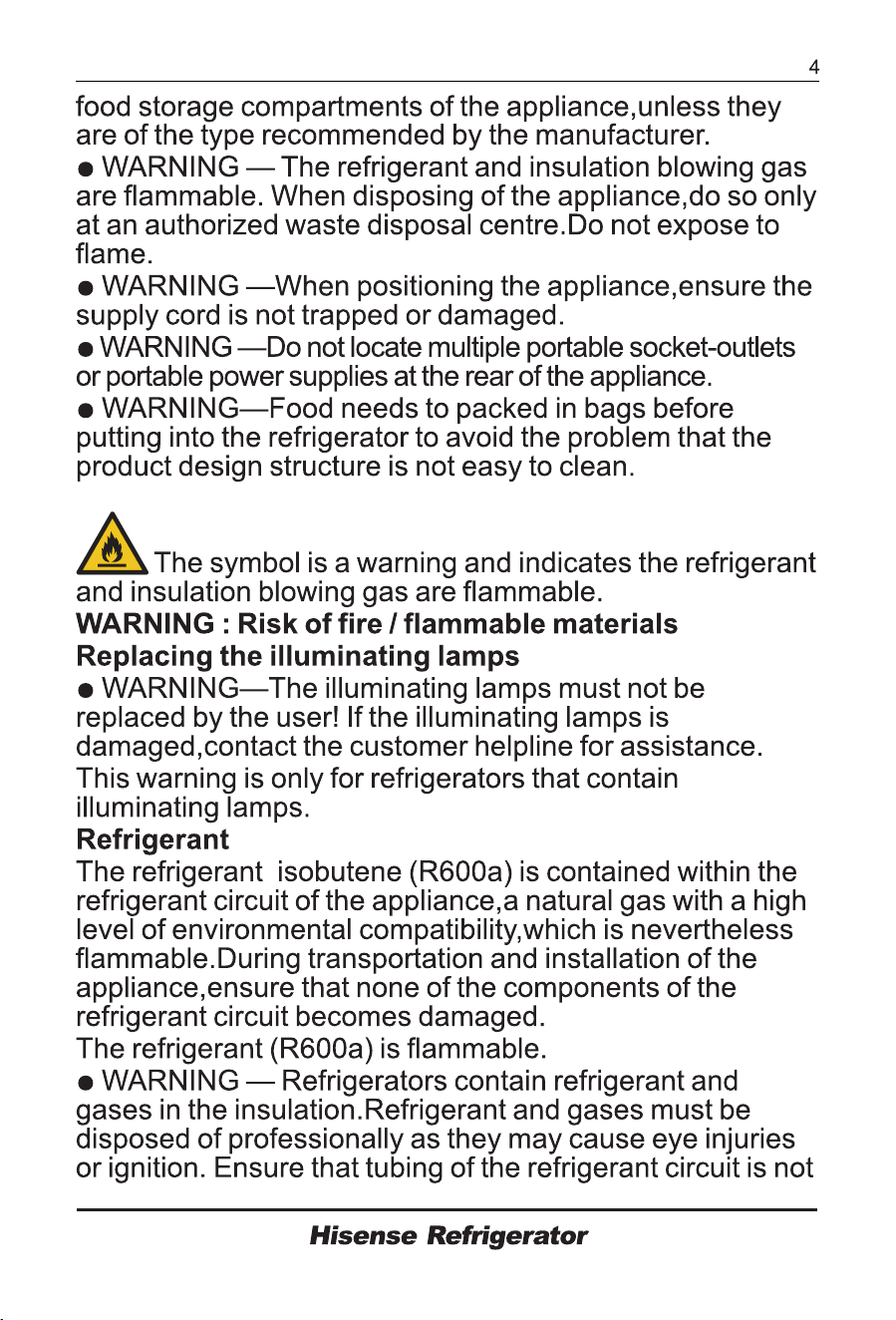 4

food storage compartments of the appliance,unless they are of the type recommended by the manufacturer.

• WARNING — The refrigerant and insulation blowing gas are flammable. When disposing of the appliance,do so only at an authorized waste disposal centre.Do not expose to flame.

• WARNING —When positioning the appliance,ensure the supply cord is not trapped or damaged.

• WARNING —Do not locate multiple portable socket-outlets or portable power supplies at the rear of the appliance.

• WARNING—Food needs to packed in bags before putting into the refrigerator to avoid the problem that the product design structure is not easy to clean.

The symbol is a warning and indicates the refrigerant and insulation blowing gas are flammable.

WARNING : Risk of fire / flammable materials

Replacing the illuminating lamps

• WARNING—The illuminating lamps must not be replaced by the user! If the illuminating lamps is damaged,contact the customer helpline for assistance.

This warning is only for refrigerators that contain illuminating lamps.

Refrigerant

The refrigerant isobutene (R600a) is contained within the refrigerant circuit of the appliance,a natural gas with a high level of environmental compatibility,which is nevertheless flammable.During transportation and installation of the appliance,ensure that none of the components of the refrigerant circuit becomes damaged.

The refrigerant (R600a) is flammable.

• WARNING — Refrigerators contain refrigerant and gases in the insulation.Refrigerant and gases must be disposed of professionally as they may cause eye injuries or ignition. Ensure that tubing of the refrigerant circuit is not

Hisense Refrigerator